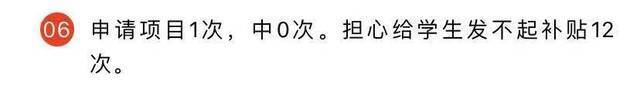 06 申请项目1次，中0次。担心给学生发不起补贴12次。